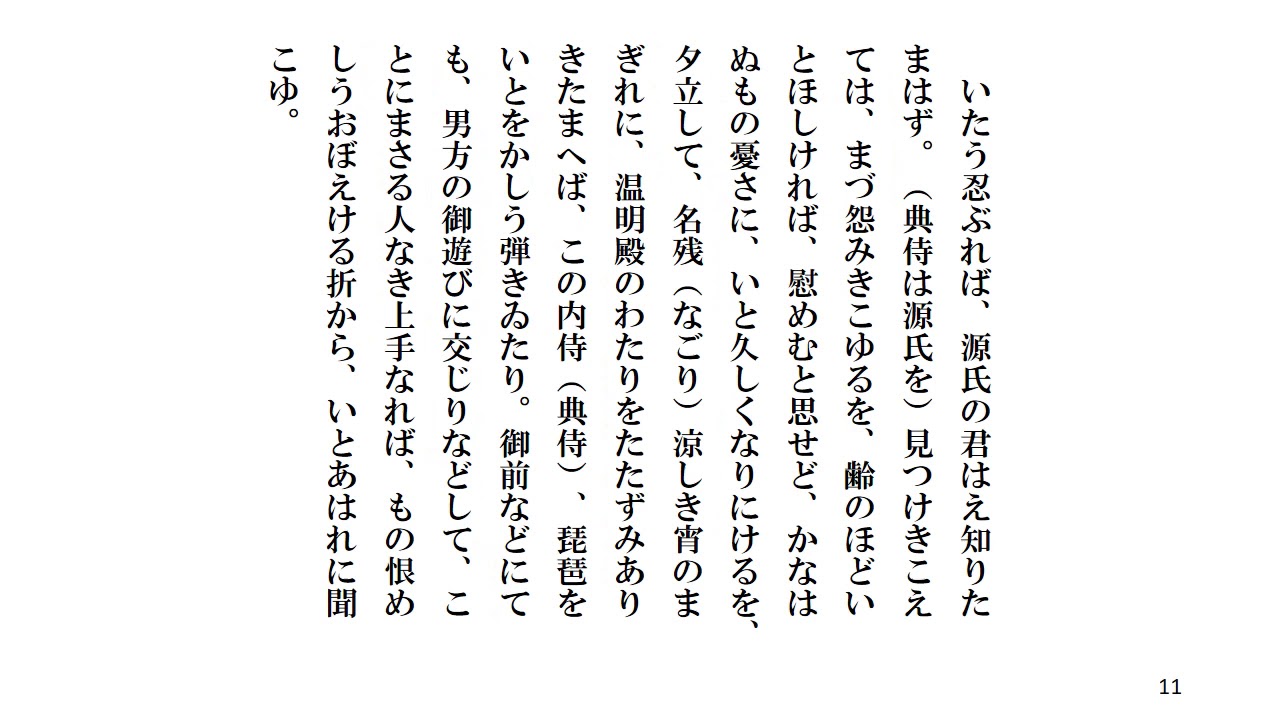 いたう忍ぶれば、源氏の君はえ知りたまはず。（典侍は源氏を）見つけきこえては、まづ怨みきこゆるを、齢のほどいとほしければ、慰めむと思せど、かなはぬもの憂さに、いと久しくなりにけるを、夕立して、名残（なごり）涼しき宵のまぎれに、温明殿のわたりをたたずみありきたまへば、この内侍（典侍）、琵琶をいとをかしう弾きゐたり。御前などにても、男方の御遊びに交じりなどして、ことにまさる人なき上手なれば、もの恨めしうおぼえける折から、いとあはれに聞こゆ。

11